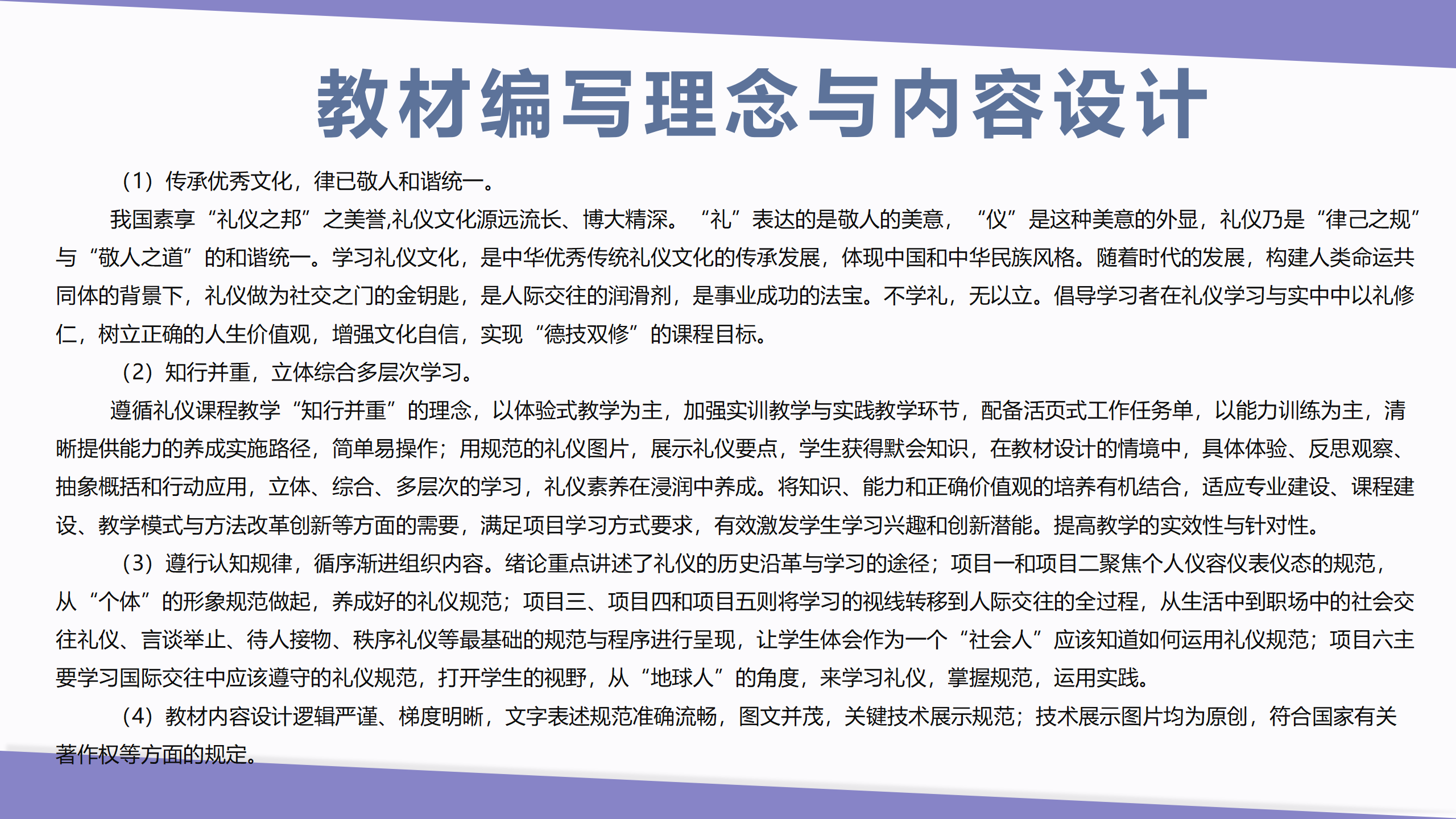 教材编写理念与内容设计

（1）传承优秀文化，律已敬人和谐统一。

我国素享“礼仪之邦”之美誉,礼仪文化源远流长、博大精深。“礼”表达的是敬人的美意，“仪”是这种美意的外显，礼仪乃是“律己之规”与“敬人之道”的和谐统一。学习礼仪文化，是中华优秀传统礼仪文化的传承发展，体现中国和中华民族风格。随着时代的发展，构建人类命运共同体的背景下，礼仪做为社交之门的金钥匙，是人际交往的润滑剂，是事业成功的法宝。不学礼，无以立。倡导学习者在礼仪学习与实中中以礼修仁，树立正确的人生价值观，增强文化自信，实现“德技双修”的课程目标。

（2）知行并重，立体综合多层次学习。

遵循礼仪课程教学“知行并重”的理念，以体验式教学为主，加强实训教学与实践教学环节，配备活页式工作任务单，以能力训练为主，清晰提供能力的养成实施路径，简单易操作；用规范的礼仪图片，展示礼仪要点，学生获得默会知识，在教材设计的情境中，具体体验、反思观察、抽象概括和行动应用，立体、综合、多层次的学习，礼仪素养在浸润中养成。将知识、能力和正确价值观的培养有机结合，适应专业建设、课程建设、教学模式与方法改革创新等方面的需要，满足项目学习方式要求，有效激发学生学习兴趣和创新潜能。提高教学的实效性与针对性。

（3）遵行认知规律，循序渐进组织内容。绪论重点讲述了礼仪的历史沿革与学习的途径；项目一和项目二聚焦个人仪容仪表仪态的规范，从“个体”的形象规范做起，养成好的礼仪规范；项目三、项目四和项目五则将学习的视线转移到人际交往的全过程，从生活中到职场中的社会交往礼仪、言谈举止、待人接物、秩序礼仪等最基础的规范与程序进行呈现，让学生体会作为一个“社会人”应该知道如何运用礼仪规范；项目六主要学习国际交往中应该遵守的礼仪规范，打开学生的视野，从“地球人”的角度，来学习礼仪，掌握规范，运用实践。

（4）教材内容设计逻辑严谨、梯度明晰，文字表述规范准确流畅，图文并茂，关键技术展示规范；技术展示图片均为原创，符合国家有关著作权等方面的规定。